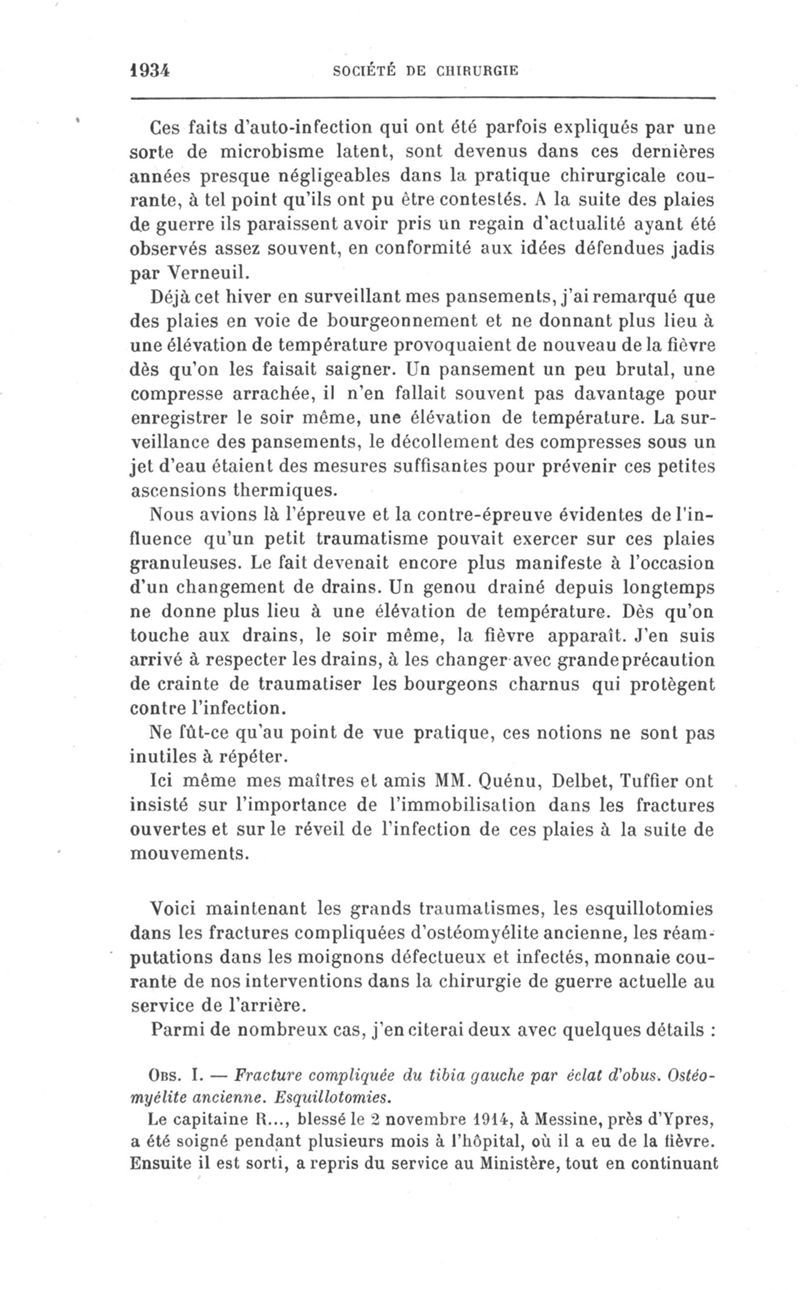 1934 SOCIÉTÉ DE CHIRURGIE

Ces faits d'auto-infection qui ont été parfois expliqués par une sorte de microbisme latent, sont devenus dans ces dernières années presque négligeables dans la pratique chirurgicale courante, à tel point qu'ils ont pu être contestés. A la suite des plaies de guerre ils paraissent avoir pris un regain d'actualité ayant été observés assez souvent, en conformité aux idées défendues jadis par Verneuil.

Déjà cet hiver en surveillant mes pansements, j'ai remarqué que des plaies en voie de bourgeonnement et ne donnant plus lieu à une élévation de température provoquaient de nouveau de la fièvre dès qu'on les faisait saigner. Un pansement un peu brutal, une compresse arrachée, il n'en fallait souvent pas davantage pour enregistrer le soir même, une élévation de température. La surveillance des pansements, le décollement des compresses sous un jet d'eau étaient des mesures suffisantes pour prévenir ces petites ascensions thermiques.

Nous avions là l'épreuve et la contre-épreuve évidentes de l'influence qu'un petit traumatisme pouvait exercer sur ces plaies granuleuses. Le fait devenait encore plus manifeste à l'occasion d'un changement de drains. Un genou drainé depuis longtemps ne donne plus lieu à une élévation de température. Dès qu'on touche aux drains, le soir même, la fièvre apparaît. J'en suis arrivé à respecter les drains, à les changer avec grande précaution de crainte de traumatiser les bourgeons charnus qui protègent contre l'infection.

Ne fût-ce qu'au point de vue pratique, ces notions ne sont pas inutiles à répéter.

Ici même mes maîtres et amis MM. Quénu, Delbet, Tuffier ont insisté sur l'importance de l'immobilisation dans les fractures ouvertes et sur le réveil de l'infection de ces plaies à la suite de mouvements.

Voici maintenant les grands traumatismes, les esquillotomies dans les fractures compliquées d'ostéomyélite ancienne, les réamputations dans les moignons défectueux et infectés, monnaie courante de nos interventions dans la chirurgie de guerre actuelle au service de l'arrière.

Parmi de nombreux cas, j'en citerai deux avec quelques détails :

Obs. I. — Fracture compliquée du tibia gauche par éclat d'obus. Ostéomyélite ancienne. Esquillotomies.

Le capitaine R..., blessé le 2 novembre 1914, à Messine, près d'Ypres, a été soigné pendant plusieurs mois à l'hôpital, où il a eu de la fièvre. Ensuite il est sorti, a repris du service au Ministère, tout en continuant